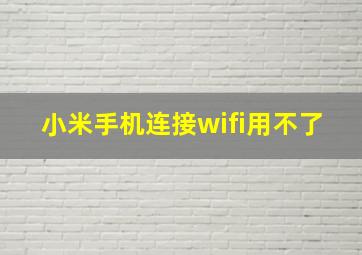 小米手机连接wifi用不了